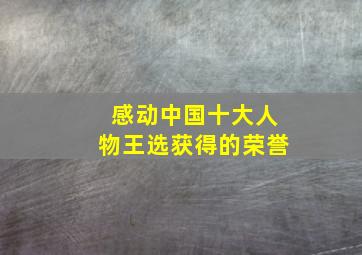 感动中国十大人物王选获得的荣誉